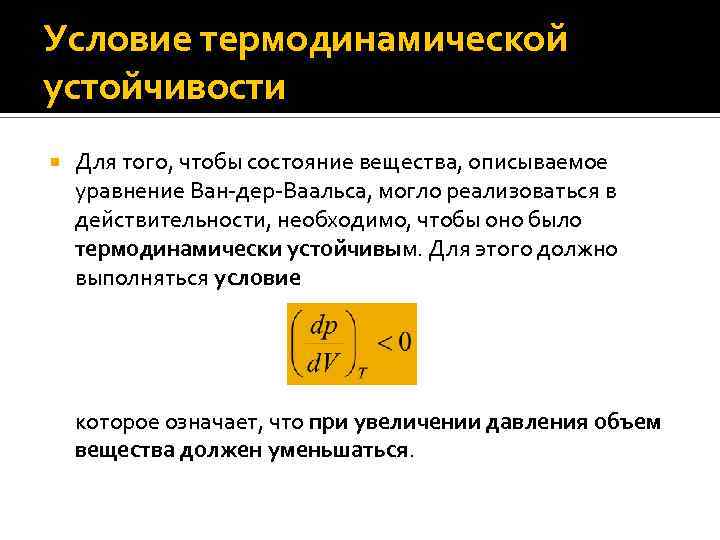 Условие термодинамической устойчивости

• Для того, чтобы состояние вещества, описываемое уравнение Ван-дер-Ваальса, могло реализоваться в действительности, необходимо, чтобы оно было термодинамически устойчивым. Для этого должно выполняться условие

$\left(\frac{dp}{dV}\right)_T < 0$

которое означает, что при увеличении давления объем вещества должен уменьшаться.